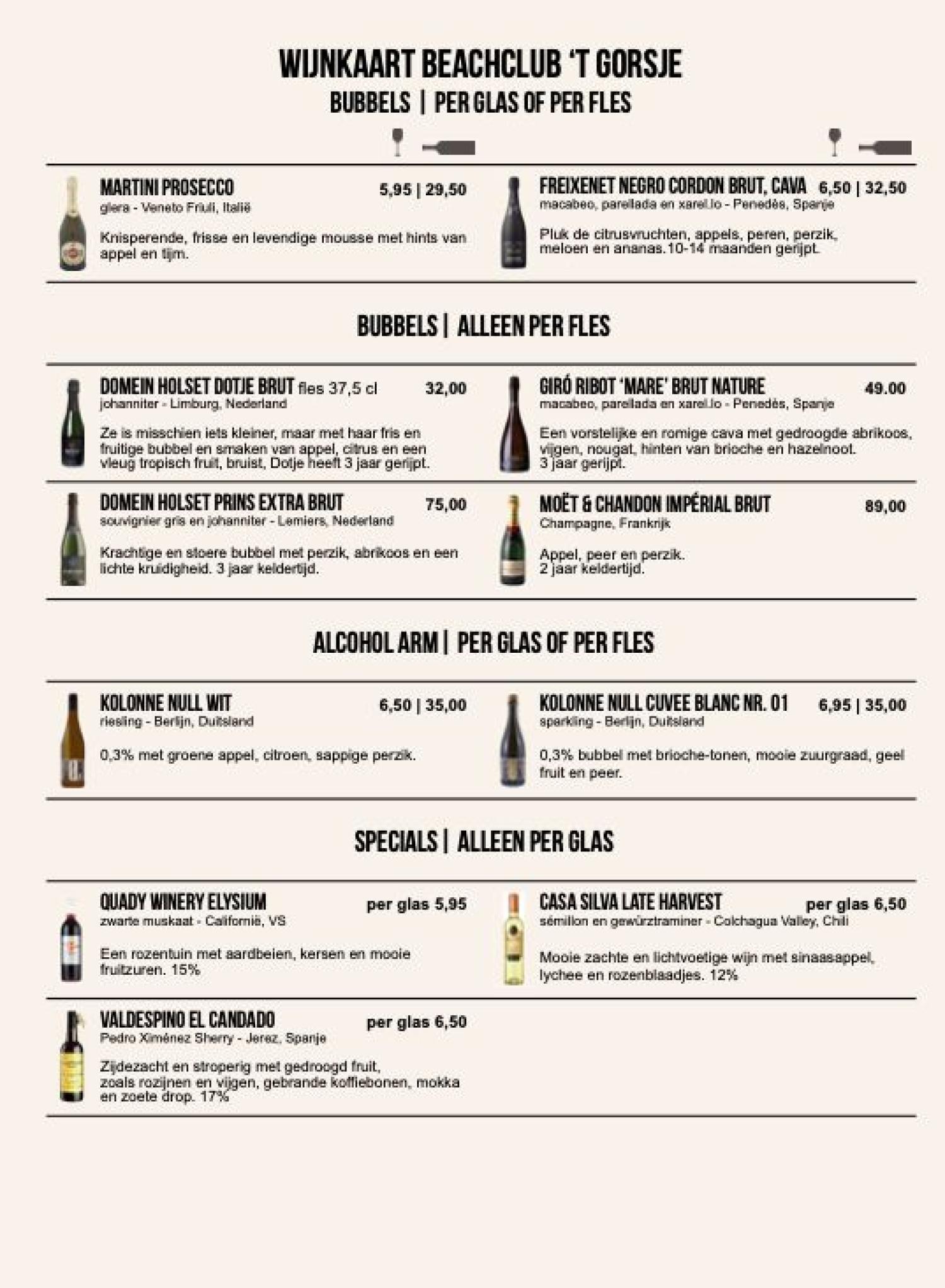 WIJNKAART BEACHCLUB 'T GORSJE
BUBBELS | PER GLAS OF PER FLES

MARTINI PROSECCO 5,95 | 29,50
glera - Veneto Friuli, Italië

Knisperende, frisse en levendige mousse met hints van appel en tijm.

FREIXENET NEGRO CORDON BRUT, CAVA 6,50 | 32,50
macabeo, parellada en xarel.lo - Penedès, Spanje

Pluk de citrusvruchten, appels, peren, perzik, meloen en ananas.10-14 maanden gerijpt.

BUBBELS | ALLEEN PER FLES

DOMEIN HOLSET DOTJE BRUT fles 37,5 cl 32,00
johanniter - Limburg, Nederland

Ze is misschien iets kleiner, maar met haar fris en fruitige bubbel en smaken van appel, citrus en een vleug tropisch fruit, bruist, Dotje heeft 3 jaar gerijpt.

GIRÓ RIBOT 'MARE' BRUT NATURE 49.00
macabeo, parellada en xarel.lo - Penedès, Spanje

Een vorstelijke en romige cava met gedroogde abrikoos, vijgen, nougat, hinten van brioche en hazelnoot. 3 jaar gerijpt.

DOMEIN HOLSET PRINS EXTRA BRUT 75,00
souvignier gris en johanniter - Lemiers, Nederland

Krachtige en stoere bubbel met perzik, abrikoos en een lichte kruidigheid. 3 jaar keldertijd.

MOËT & CHANDON IMPÉRIAL BRUT 89,00
Champagne, Frankrijk

Appel, peer en perzik.
2 jaar keldertijd.

ALCOHOL ARM | PER GLAS OF PER FLES

KOLONNE NULL WIT 6,50 | 35,00
riesling - Berlijn, Duitsland

0,3% met groene appel, citroen, sappige perzik.

KOLONNE NULL CUVEE BLANC NR. 01 6,95 | 35,00
sparkling - Berlijn, Duitsland

0,3% bubbel met brioche-tonen, mooie zuurgraad, geel fruit en peer.

SPECIALS | ALLEEN PER GLAS

QUADY WINERY ELYSIUM per glas 5,95
zwarte muskaat - Californië, VS

Een rozentuin met aardbeien, kersen en mooie fruitzuren. 15%

CASA SILVA LATE HARVEST per glas 6,50
sémillon en gewürztraminer - Colchagua Valley, Chili

Mooie zachte en lichtvoetige wijn met sinaasappel, lychee en rozenblaadjes. 12%

VALDESPINO EL CANDADO per glas 6,50
Pedro Ximénez Sherry - Jerez, Spanje

Zijdezacht en stroperig met gedroogd fruit, zoals rozijnen en vijgen, gebrande koffiebonen, mokka en zoete drop. 17%